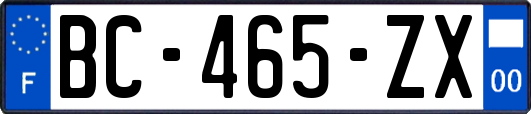 F
BC-465-ZX
00